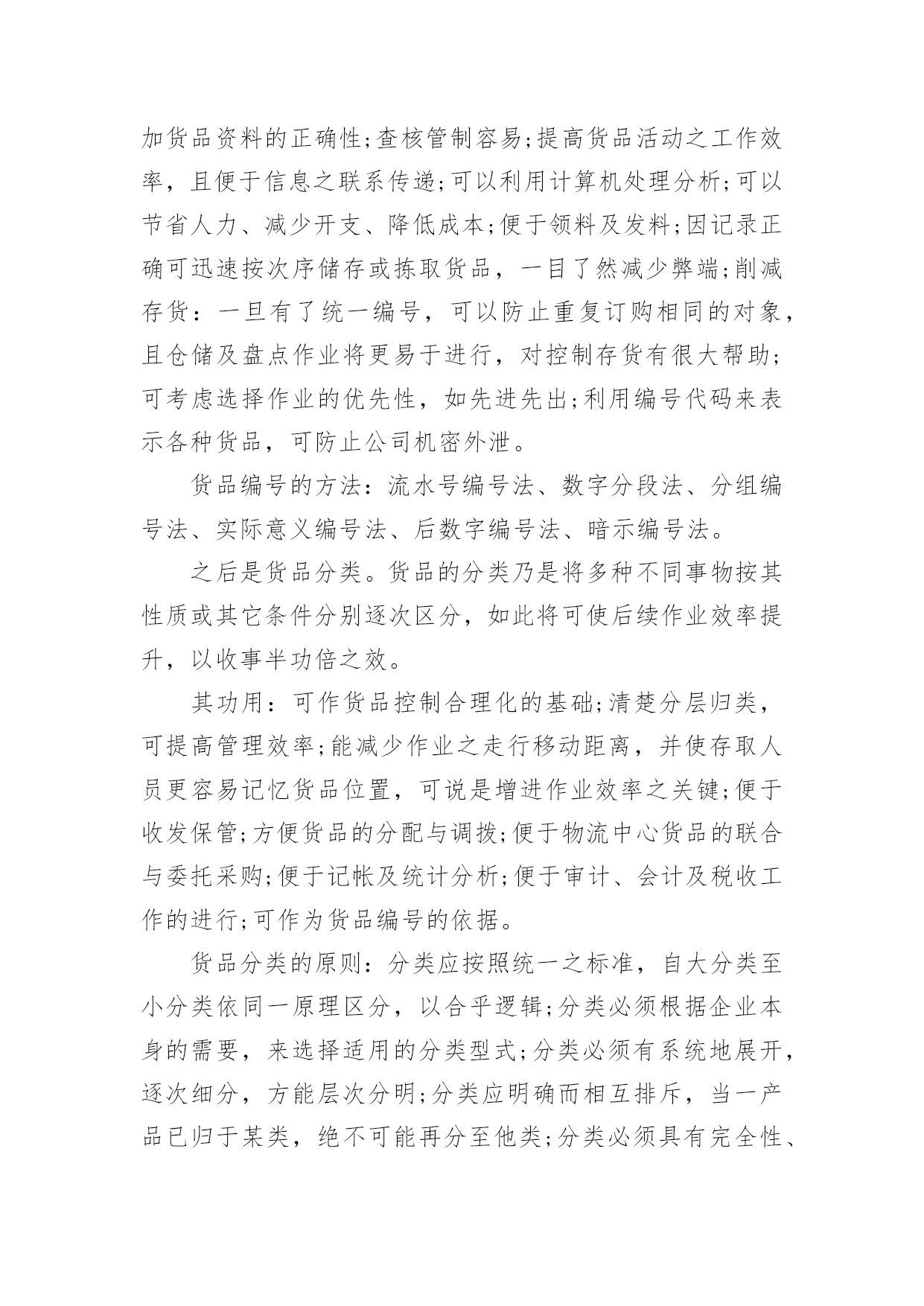 加货品资料的正确性;查核管制容易;提高货品活动之工作效率，且便于信息之联系传递;可以利用计算机处理分析;可以节省人力、减少开支、降低成本;便于领料及发料;因记录正确可迅速按次序储存或拣取货品，一目了然减少弊端;削减存货：一旦有了统一编号，可以防止重复订购相同的对象，且仓储及盘点作业将更易于进行，对控制存货有很大帮助;可考虑选择作业的优先性，如先进先出;利用编号代码来表示各种货品，可防止公司机密外泄。

货品编号的方法：流水号编号法、数字分段法、分组编号法、实际意义编号法、后数字编号法、暗示编号法。

之后是货品分类。货品的分类乃是将多种不同事物按其性质或其它条件分别逐次区分，如此将可使后续作业效率提升，以收事半功倍之效。

其功用：可作货品控制合理化的基础;清楚分层归类，可提高管理效率;能减少作业之走行移动距离，并使存取人员更容易记忆货品位置，可说是增进作业效率之关键;便于收发保管;方便货品的分配与调拨;便于物流中心货品的联合与委托采购;便于记帐及统计分析;便于审计、会计及税收工作的进行;可作为货品编号的依据。

货品分类的原则：分类应按照统一之标准，自大分类至小分类依同一原理区分，以合乎逻辑;分类必须根据企业本身的需要，来选择适用的分类型式;分类必须有系统地展开，逐次细分，方能层次分明;分类应明确而相互排斥，当一产品已归于某类，绝不可能再分至他类;分类必须具有完全性、